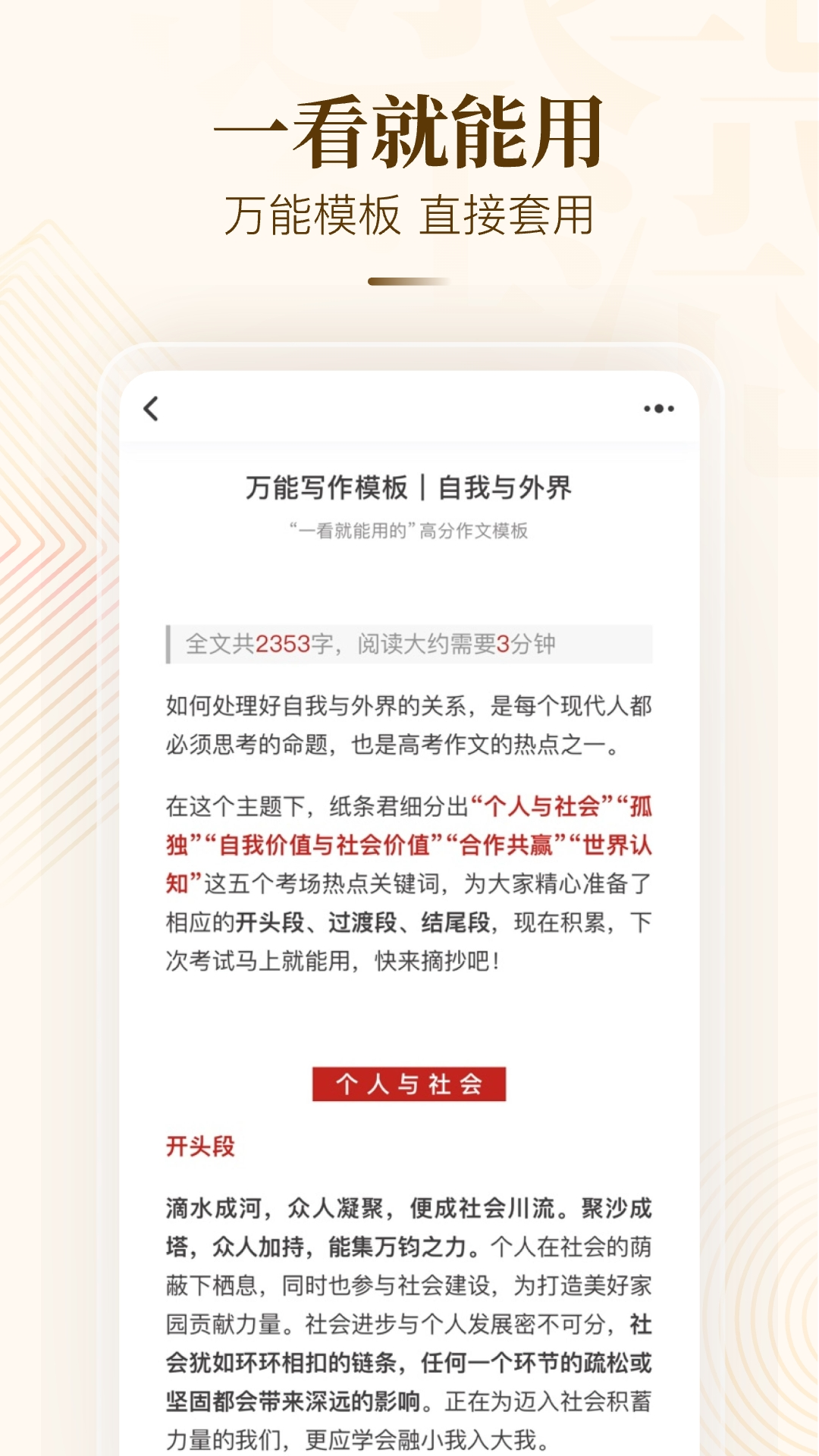 一看就能用

万能模板 直接套用

万能写作模板 | 自我与外界

“一看就能用的”高分作文模板

全文共2353字，阅读大约需要3分钟

如何处理好自我与外界的关系，是每个现代人都必须思考的命题，也是高考作文的热点之一。

在这个主题下，纸条君细分出“个人与社会”“孤独”“自我价值与社会价值”“合作共赢”“世界认知”这五个考场热点关键词，为大家精心准备了相应的开头段、过渡段、结尾段，现在积累，下次考试马上就能用，快来摘抄吧！

个人与社会

开头段

滴水成河，众人凝聚，便成社会川流。聚沙成塔，众人加持，能集万钧之力。个人在社会的荫蔽下栖息，同时也参与社会建设，为打造美好家园贡献力量。社会进步与个人发展密不可分，社会犹如环环相扣的链条，任何一个环节的疏松或坚固都会带来深远的影响。正在为迈入社会积蓄力量的我们，更应学会融小我入大我。